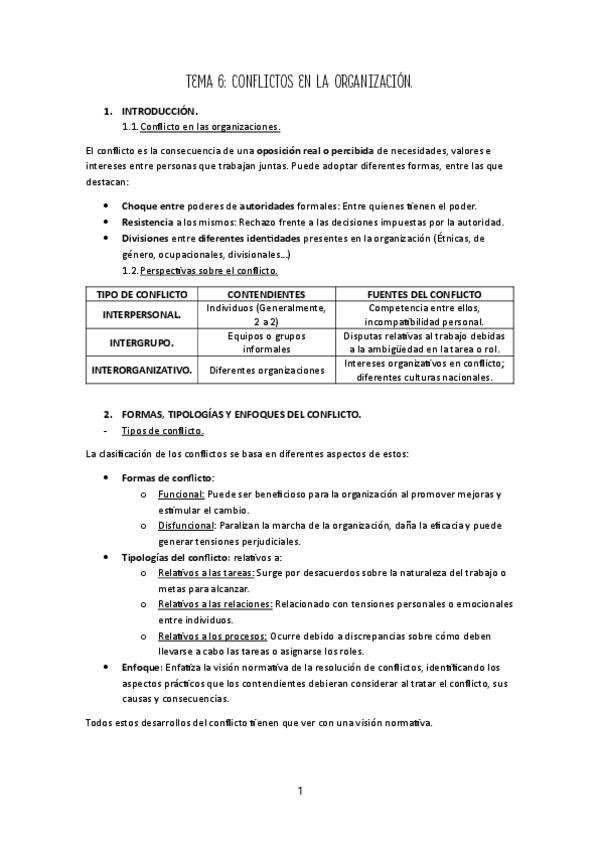 TEMA 6: CONFLICTOS EN LA ORGANIZACIÓN.

1. INTRODUCCIÓN.
1.1. Conflicto en las organizaciones.

El conflicto es la consecuencia de una oposición real o percibida de necesidades, valores e intereses entre personas que trabajan juntas. Puede adoptar diferentes formas, entre las que destacan:

• Choque entre poderes de autoridades formales: Entre quienes tienen el poder.
• Resistencia a los mismos: Rechazo frente a las decisiones impuestas por la autoridad.
• Divisiones entre diferentes identidades presentes en la organización (Étnicas, de género, ocupacionales, divisionales...)
1.2. Perspectivas sobre el conflicto.

| TIPO DE CONFLICTO | CONTENDIENTES | FUENTES DEL CONFLICTO |
|---|---|---|
| INTERPERSONAL. | Individuos (Generalmente, 2 a 2) | Competencia entre ellos, incompatibilidad personal. |
| INTERGRUPO. | Equipos o grupos informales | Disputas relativas al trabajo debidas a la ambigüedad en la tarea o rol. |
| INTERORGANIZATIVO. | Diferentes organizaciones | Intereses organizativos en conflicto; diferentes culturas nacionales. |

2. FORMAS, TIPOLOGÍAS Y ENFOQUES DEL CONFLICTO.
- Tipos de conflicto.

La clasificación de los conflictos se basa en diferentes aspectos de estos:

• Formas de conflicto:
o Funcional: Puede ser beneficioso para la organización al promover mejoras y estimular el cambio.
o Disfuncional: Paralizan la marcha de la organización, daña la eficacia y puede generar tensiones perjudiciales.
• Tipologías del conflicto: relativos a:
o Relativos a las tareas: Surge por desacuerdos sobre la naturaleza del trabajo o metas para alcanzar.
o Relativos a las relaciones: Relacionado con tensiones personales o emocionales entre individuos.
o Relativos a los procesos: Ocurre debido a discrepancias sobre cómo deben llevarse a cabo las tareas o asignarse los roles.
• Enfoque: Enfatiza la visión normativa de la resolución de conflictos, identificando los aspectos prácticos que los contendientes debieran considerar al tratar el conflicto, sus causas y consecuencias.

Todos estos desarrollos del conflicto tienen que ver con una visión normativa.

1